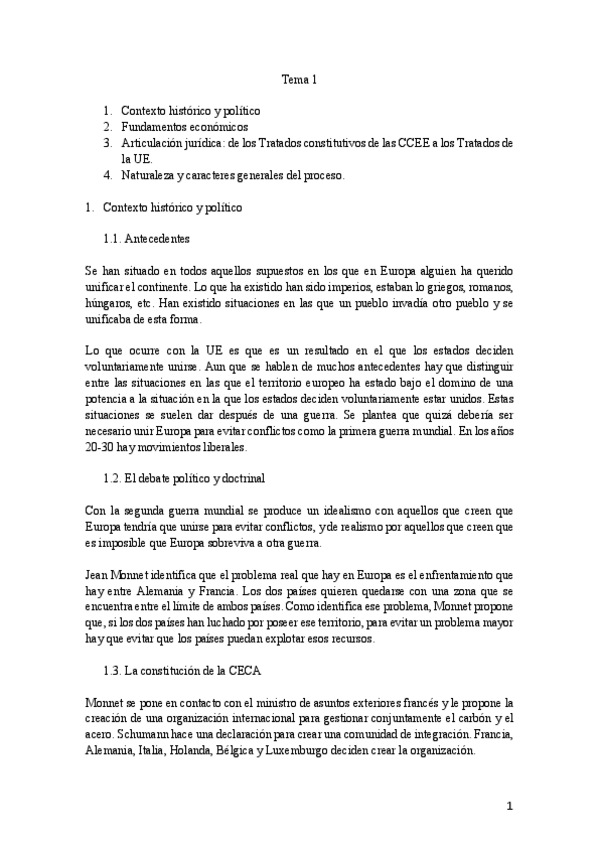 Tema 1

1. Contexto histórico y político
2. Fundamentos económicos
3. Articulación jurídica: de los Tratados constitutivos de las CCEE a los Tratados de la UE.
4. Naturaleza y caracteres generales del proceso.

1. Contexto histórico y político

1.1. Antecedentes

Se han situado en todos aquellos supuestos en los que en Europa alguien ha querido unificar el continente. Lo que ha existido han sido imperios, estaban lo griegos, romanos, húngaros, etc. Han existido situaciones en las que un pueblo invadía otro pueblo y se unificaba de esta forma.

Lo que ocurre con la UE es que es un resultado en el que los estados deciden voluntariamente unirse. Aun que se hablen de muchos antecedentes hay que distinguir entre las situaciones en las que el territorio europeo ha estado bajo el domino de una potencia a la situación en la que los estados deciden voluntariamente estar unidos. Estas situaciones se suelen dar después de una guerra. Se plantea que quizá debería ser necesario unir Europa para evitar conflictos como la primera guerra mundial. En los años 20-30 hay movimientos liberales.

1.2. El debate político y doctrinal

Con la segunda guerra mundial se produce un idealismo con aquellos que creen que Europa tendría que unirse para evitar conflictos, y de realismo por aquellos que creen que es imposible que Europa sobreviva a otra guerra.

Jean Monnet identifica que el problema real que hay en Europa es el enfrentamiento que hay entre Alemania y Francia. Los dos países quieren quedarse con una zona que se encuentra entre el límite de ambos países. Como identifica ese problema, Monnet propone que, si los dos países han luchado por poseer ese territorio, para evitar un problema mayor hay que evitar que los países puedan explotar esos recursos.

1.3. La constitución de la CECA

Monnet se pone en contacto con el ministro de asuntos exteriores francés y le propone la creación de una organización internacional para gestionar conjuntamente el carbón y el acero. Schumann hace una declaración para crear una comunidad de integración. Francia, Alemania, Italia, Holanda, Bélgica y Luxemburgo deciden crear la organización.

1